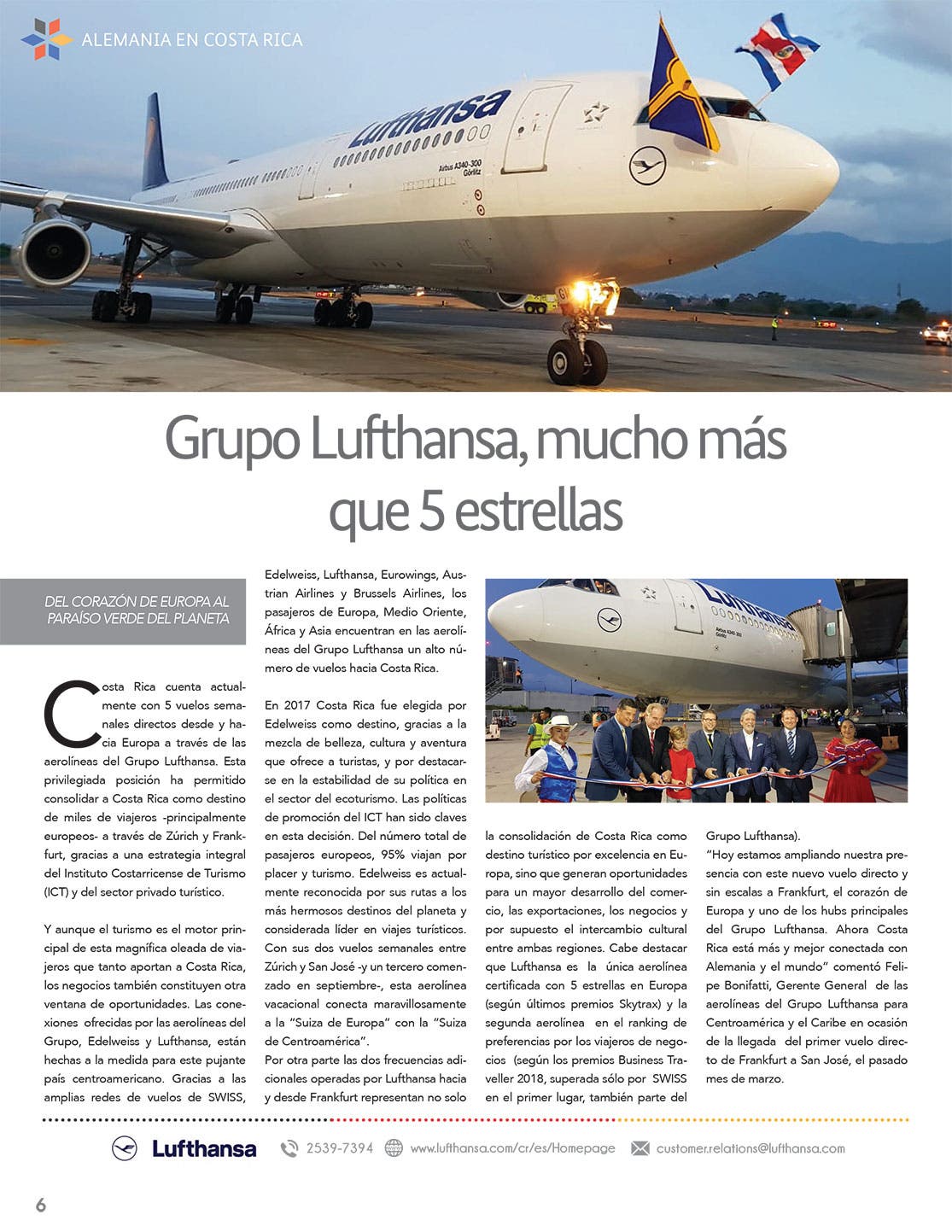 ALEMANIA EN COSTA RICA

Lufthansa

Airbus A340-300
Görlitz

Grupo Lufthansa, mucho más que 5 estrellas

DEL CORAZÓN DE EUROPA AL PARAÍSO VERDE DEL PLANETA

Costa Rica cuenta actualmente con 5 vuelos semanales directos desde y hacia Europa a través de las aerolíneas del Grupo Lufthansa. Esta privilegiada posición ha permitido consolidar a Costa Rica como destino de miles de viajeros -principalmente europeos- a través de Zúrich y Frankfurt, gracias a una estrategia integral del Instituto Costarricense de Turismo (ICT) y del sector privado turístico.

Y aunque el turismo es el motor principal de esta magnífica oleada de viajeros que tanto aportan a Costa Rica, los negocios también constituyen otra ventana de oportunidades. Las conexiones ofrecidas por las aerolíneas del Grupo, Edelweiss y Lufthansa, están hechas a la medida para este pujante país centroamericano. Gracias a las amplias redes de vuelos de SWISS, Edelweiss, Lufthansa, Eurowings, Austrian Airlines y Brussels Airlines, los pasajeros de Europa, Medio Oriente, África y Asia encuentran en las aerolíneas del Grupo Lufthansa un alto número de vuelos hacia Costa Rica.

En 2017 Costa Rica fue elegida por Edelweiss como destino, gracias a la mezcla de belleza, cultura y aventura que ofrece a turistas, y por destacarse en la estabilidad de su política en el sector del ecoturismo. Las políticas de promoción del ICT han sido claves en esta decisión. Del número total de pasajeros europeos, 95% viajan por placer y turismo. Edelweiss es actualmente reconocida por sus rutas a los más hermosos destinos del planeta y considerada líder en viajes turísticos. Con sus dos vuelos semanales entre Zúrich y San José -y un tercero comenzado en septiembre-, esta aerolínea vacacional conecta maravillosamente a la "Suiza de Europa" con la "Suiza de Centroamérica".
Por otra parte las dos frecuencias adicionales operadas por Lufthansa hacia y desde Frankfurt representan no solo la consolidación de Costa Rica como destino turístico por excelencia en Europa, sino que generan oportunidades para un mayor desarrollo del comercio, las exportaciones, los negocios y por supuesto el intercambio cultural entre ambas regiones. Cabe destacar que Lufthansa es la única aerolínea certificada con 5 estrellas en Europa (según últimos premios Skytrax) y la segunda aerolínea en el ranking de preferencias por los viajeros de negocios (según los premios Business Traveller 2018, superada sólo por SWISS en el primer lugar, también parte del Grupo Lufthansa).
"Hoy estamos ampliando nuestra presencia con este nuevo vuelo directo y sin escalas a Frankfurt, el corazón de Europa y uno de los hubs principales del Grupo Lufthansa. Ahora Costa Rica está más y mejor conectada con Alemania y el mundo" comentó Felipe Bonifatti, Gerente General de las aerolíneas del Grupo Lufthansa para Centroamérica y el Caribe en ocasión de la llegada del primer vuelo directo de Frankfurt a San José, el pasado mes de marzo.

Lufthansa 2539-7394 www.lufthansa.com/cr/es/Homepage customer.relations@lufthansa.com

6